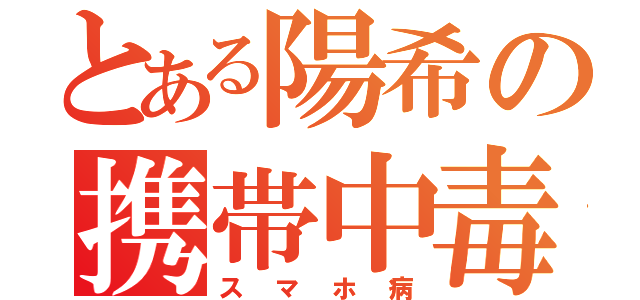 とある陽希の
携帯中毒
スマホ病